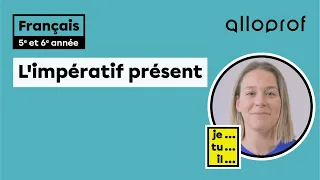 Français
5e et 6e année

alloprof

L'impératif présent

je ...
tu ...
il ...